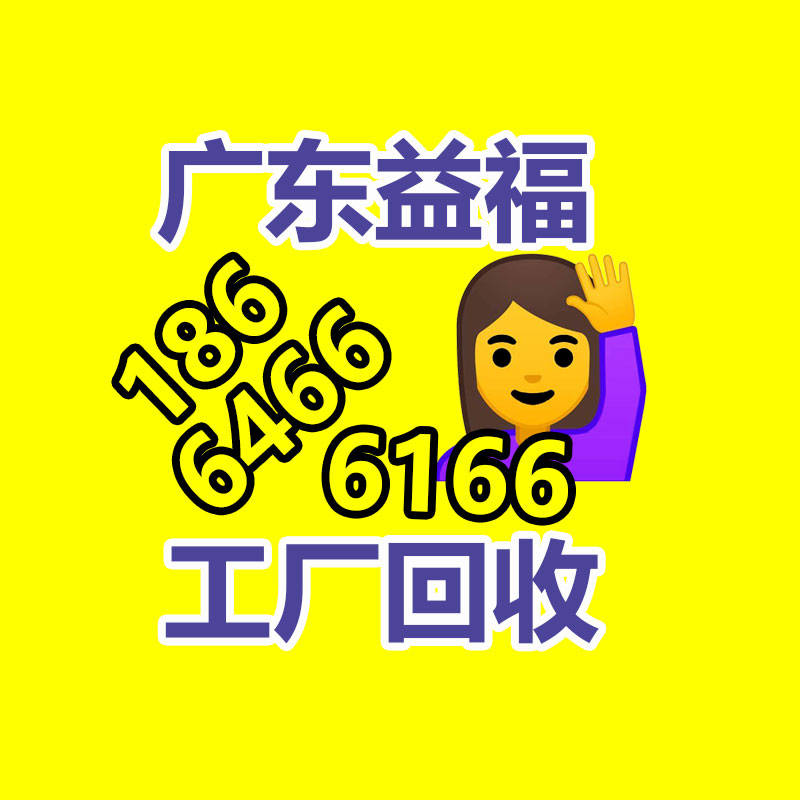 广东益福

186
6466
6166

工厂回收